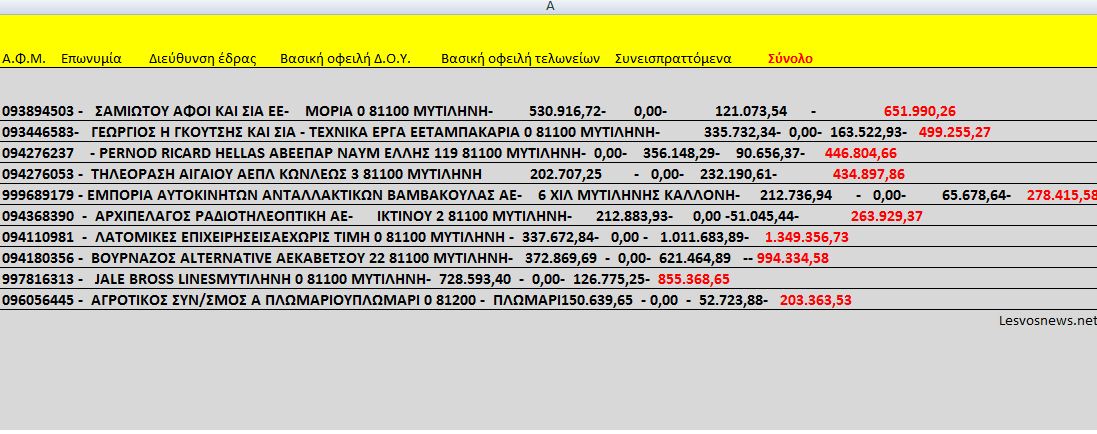 A

Α.Φ.Μ. Επωνυμία Διεύθυνση έδρας Βασική οφειλή Δ.Ο.Υ. Βασική οφειλή τελωνείων Συνεισπραττόμενα Σύνολο

093894503 - ΣΑΜΙΩΤΟΥ ΑΦΟΙ ΚΑΙ ΣΙΑ ΕΕ- ΜΟΡΙΑ 0 81100 ΜΥΤΙΛΗΝΗ- 530.916,72- 0,00- 121.073,54 - 651.990,26

093446583- ΓΕΩΡΓΙΟΣ Η ΓΚΟΥΤΣΗΣ ΚΑΙ ΣΙΑ - ΤΕΧΝΙΚΑ ΕΡΓΑ ΕΕΤΑΜΠΑΚΑΡΙΑ 0 81100 ΜΥΤΙΛΗΝΗ- 335.732,34- 0,00- 163.522,93- 499.255,27

094276237 - PERNOD RICARD HELLAS ΑΒΕΕΠΑΡ ΝΑΥΜ ΕΛΛΗΣ 119 81100 ΜΥΤΙΛΗΝΗ- 0,00- 356.148,29- 90.656,37- 446.804,66

094276053 - ΤΗΛΕΟΡΑΣΗ ΑΙΓΑΙΟΥ ΑΕΠΛ ΚΩΝΛΕΩΣ 3 81100 ΜΥΤΙΛΗΝΗ 202.707,25 - 0,00- 232.190,61- 434.897,86

999689179 - ΕΜΠΟΡΙΑ ΑΥΤΟΚΙΝΗΤΩΝ ΑΝΤΑΛΛΑΚΤΙΚΩΝ ΒΑΜΒΑΚΟΥΛΑΣ ΑΕ- 6 ΧΙΛ ΜΥΤΙΛΗΝΗΣ ΚΑΛΛΟΝΗ- 212.736,94 - 0,00- 65.678,64- 278.415,58

094368390 - ΑΡΧΙΠΕΛΑΓΟΣ ΡΑΔΙΟΤΗΛΕΟΠΤΙΚΗ ΑΕ- ΙΚΤΙΝΟΥ 2 81100 ΜΥΤΙΛΗΝΗ- 212.883,93- 0,00 -51.045,44- 263.929,37

094110981 - ΛΑΤΟΜΙΚΕΣ ΕΠΙΧΕΙΡΗΣΕΙΣΑΕΧΩΡΙΣ ΤΙΜΗ 0 81100 ΜΥΤΙΛΗΝΗ - 337.672,84- 0,00 - 1.011.683,89- 1.349.356,73

094180356 - ΒΟΥΡΝΑΖΟΣ ALTERNATIVE ΑΕΚΑΒΕΤΣΟΥ 22 81100 ΜΥΤΙΛΗΝΗ- 372.869,69 - 0,00- 621.464,89 -- 994.334,58

997816313 - JALE BROSS LINESΜΥΤΙΛΗΝΗ 0 81100 ΜΥΤΙΛΗΝΗ- 728.593,40 - 0,00- 126.775,25- 855.368,65

096056445 - ΑΓΡΟΤΙΚΟΣ ΣΥΝ/ΣΜΟΣ Α ΠΛΩΜΑΡΙΟΥΠΛΩΜΑΡΙ 0 81200 - ΠΛΩΜΑΡΙ150.639,65 - 0,00 - 52.723,88- 203.363,53

Lesvosnews.net